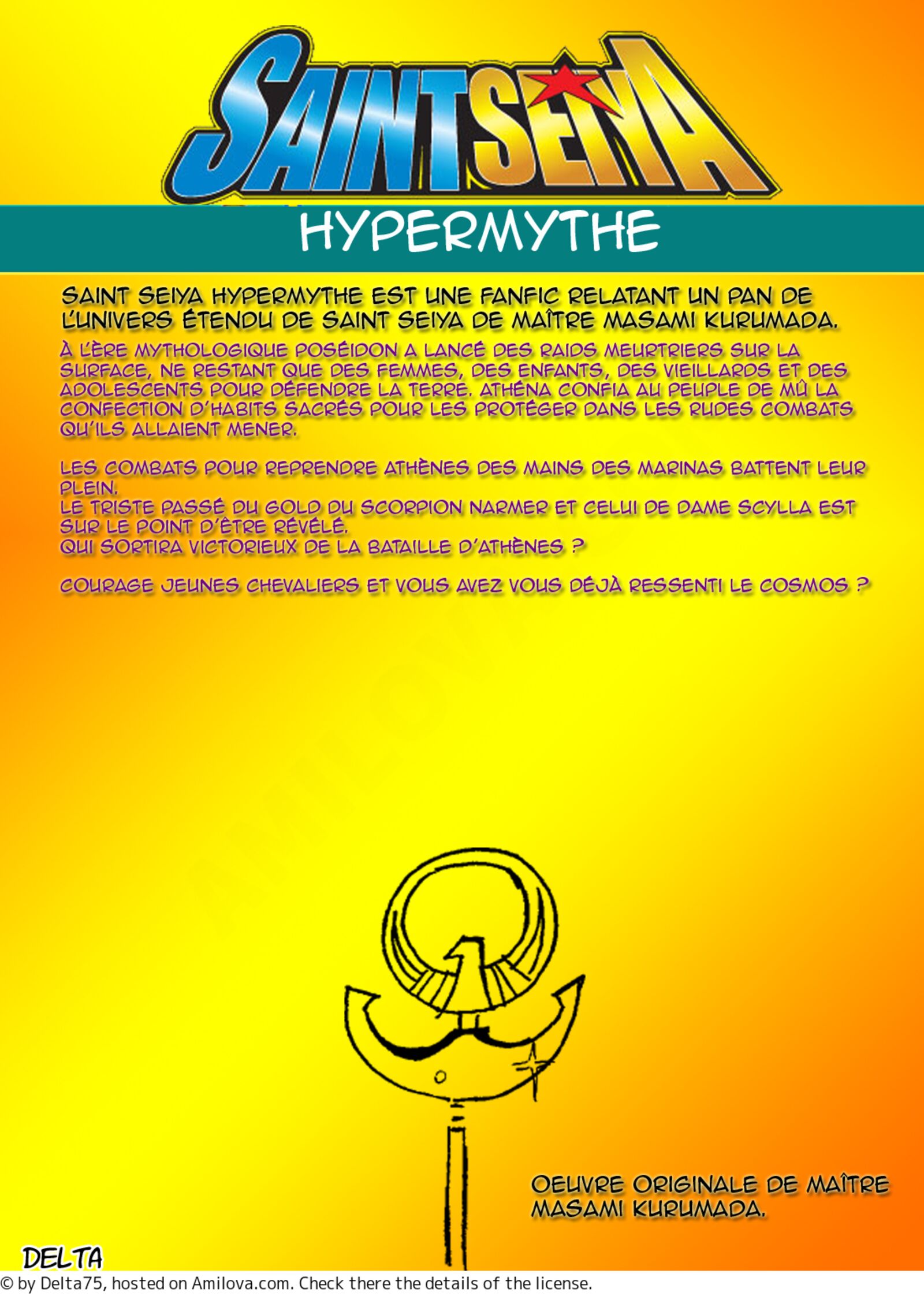 SAINT SEIYA

HYPERMYTHE

SAINT SEIYA HYPERMYTHE EST UNE FANFIC RELATANT UN PAN DE L'UNIVERS ÉTENDU DE SAINT SEIYA DE MAÎTRE MASAMI KURUMADA.

À L'ÈRE MYTHOLOGIQUE POSÉIDON A LANCÉ DES RAIDS MEURTRIERS SUR LA SURFACE, NE RESTANT QUE DES FEMMES, DES ENFANTS, DES VIEILLARDS ET DES ADOLESCENTS POUR DÉFENDRE LA TERRE. ATHÉNA CONFIA AU PEUPLE DE MÛ LA CONFECTION D'HABITS SACRÉS POUR LES PROTÉGER DANS LES RUDES COMBATS QU'ILS ALLAIENT MENER.

LES COMBATS POUR REPRENDRE ATHÈNES DES MAINS DES MARINAS BATTENT LEUR PLEIN.
LE TRISTE PASSÉ DU GOLD DU SCORPION NARMER ET CELUI DE DAME SCYLLA EST SUR LE POINT D'ÊTRE RÉVÉLÉ.
QUI SORTIRA VICTORIEUX DE LA BATAILLE D'ATHÈNES ?

COURAGE JEUNES CHEVALIERS ET VOUS AVEZ VOUS DÉJÀ RESSENTI LE COSMOS ?

OEUVRE ORIGINALE DE MAÎTRE MASAMI KURUMADA.

DELTA

© by Delta75, hosted on Amilova.com. Check there the details of the license.